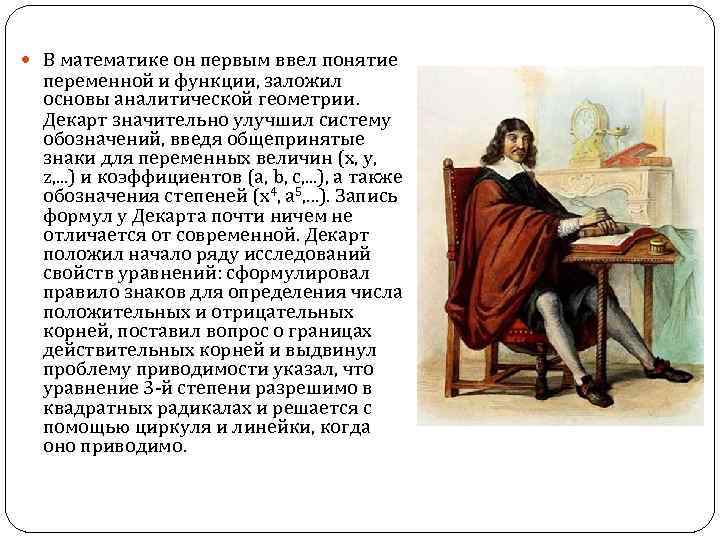 В математике он первым ввел понятие переменной и функции, заложил основы аналитической геометрии. Декарт значительно улучшил систему обозначений, введя общепринятые знаки для переменных величин (x, y, z,...) и коэффициентов (a, b, c,...), а также обозначения степеней ($x^4$, $a^5$,...). Запись формул у Декарта почти ничем не отличается от современной. Декарт положил начало ряду исследований свойств уравнений: сформулировал правило знаков для определения числа положительных и отрицательных корней, поставил вопрос о границах действительных корней и выдвинул проблему приводимости указал, что уравнение 3-й степени разрешимо в квадратных радикалах и решается с помощью циркуля и линейки, когда оно приводимо.